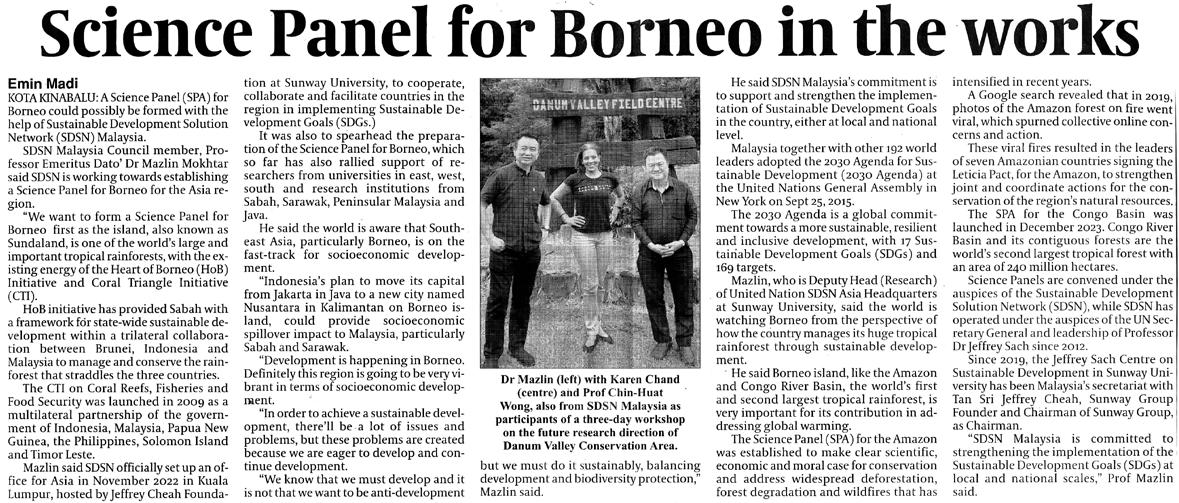 Science Panel for Borneo in the works

Emin Madi

KOTA KINABALU: A Science Panel (SPA) for Borneo could possibly be formed with the help of Sustainable Development Solution Network (SDSN) Malaysia.

SDSN Malaysia Council member, Professor Emeritus Dato' Dr Mazlin Mokhtar said SDSN is working towards establishing a Science Panel for Borneo for the Asia region.

"We want to form a Science Panel for Borneo first as the island, also known as Sundaland, is one of the world's large and important tropical rainforests, with the existing energy of the Heart of Borneo (HoB) Initiative and Coral Triangle Initiative (CTI).

HoB initiative has provided Sabah with a framework for state-wide sustainable development within a trilateral collaboration between Brunei, Indonesia and Malaysia to manage and conserve the rainforest that straddles the three countries.

The CTI on Coral Reefs, Fisheries and Food Security was launched in 2009 as a multilateral partnership of the government of Indonesia, Malaysia, Papua New Guinea, the Philippines, Solomon Island and Timor Leste.

Mazlin said SDSN officially set up an office for Asia in November 2022 in Kuala Lumpur, hosted by Jeffrey Cheah Foundation at Sunway University, to cooperate, collaborate and facilitate countries in the region in implementing Sustainable Development Goals (SDGs.)

It was also to spearhead the preparation of the Science Panel for Borneo, which so far has also rallied support of researchers from universities in east, west, south and research institutions from Sabah, Sarawak, Peninsular Malaysia and Java.

He said the world is aware that Southeast Asia, particularly Borneo, is on the fast-track for socioeconomic development.

"Indonesia's plan to move its capital from Jakarta in Java to a new city named Nusantara in Kalimantan on Borneo island, could provide socioeconomic spillover impact to Malaysia, particularly Sabah and Sarawak.

"Development is happening in Borneo. Definitely this region is going to be very vibrant in terms of socioeconomic development.

"In order to achieve a sustainable development, there'll be a lot of issues and problems, but these problems are created because we are eager to develop and continue development.

"We know that we must develop and it is not that we want to be anti-development but we must do it sustainably, balancing development and biodiversity protection," Mazlin said.

DANUM VALLEY FIELD CENTRE

Dr Mazlin (left) with Karen Chand (centre) and Prof Chin-Huat Wong, also from SDSN Malaysia as participants of a three-day workshop on the future research direction of Danum Valley Conservation Area.

He said SDSN Malaysia's commitment is to support and strengthen the implementation of Sustainable Development Goals in the country, either at local and national level.

Malaysia together with other 192 world leaders adopted the 2030 Agenda for Sustainable Development (2030 Agenda) at the United Nations General Assembly in New York on Sept 25, 2015.

The 2030 Agenda is a global commitment towards a more sustainable, resilient and inclusive development, with 17 Sustainable Development Goals (SDGs) and 169 targets.

Mazlin, who is Deputy Head (Research) of United Nation SDSN Asia Headquarters at Sunway University, said the world is watching Borneo from the perspective of how the country manages its huge tropical rainforest through sustainable development.

He said Borneo island, like the Amazon and Congo River Basin, the world's first and second largest tropical rainforest, is very important for its contribution in addressing global warming.

The Science Panel (SPA) for the Amazon was established to make clear scientific, economic and moral case for conservation and address widespread deforestation, forest degradation and wildfires that has intensified in recent years.

A Google search revealed that in 2019, photos of the Amazon forest on fire went viral, which spurned collective online concerns and action.

These viral fires resulted in the leaders of seven Amazonian countries signing the Leticia Pact, for the Amazon, to strengthen joint and coordinate actions for the conservation of the region's natural resources.

The SPA for the Congo Basin was launched in December 2023. Congo River Basin and its contiguous forests are the world's second largest tropical forest with an area of 240 million hectares.

Science Panels are convened under the auspices of the Sustainable Development Solution Network (SDSN), while SDSN has operated under the auspices of the UN Secretary General and leadership of Professor Dr Jeffrey Sach since 2012.

Since 2019, the Jeffrey Sach Centre on Sustainable Development in Sunway University has been Malaysia's secretariat with Tan Sri Jeffrey Cheah, Sunway Group Founder and Chairman of Sunway Group, as Chairman.

"SDSN Malaysia is committed to strengthening the implementation of the Sustainable Development Goals (SDGs) at local and national scales," Prof Mazlin said.